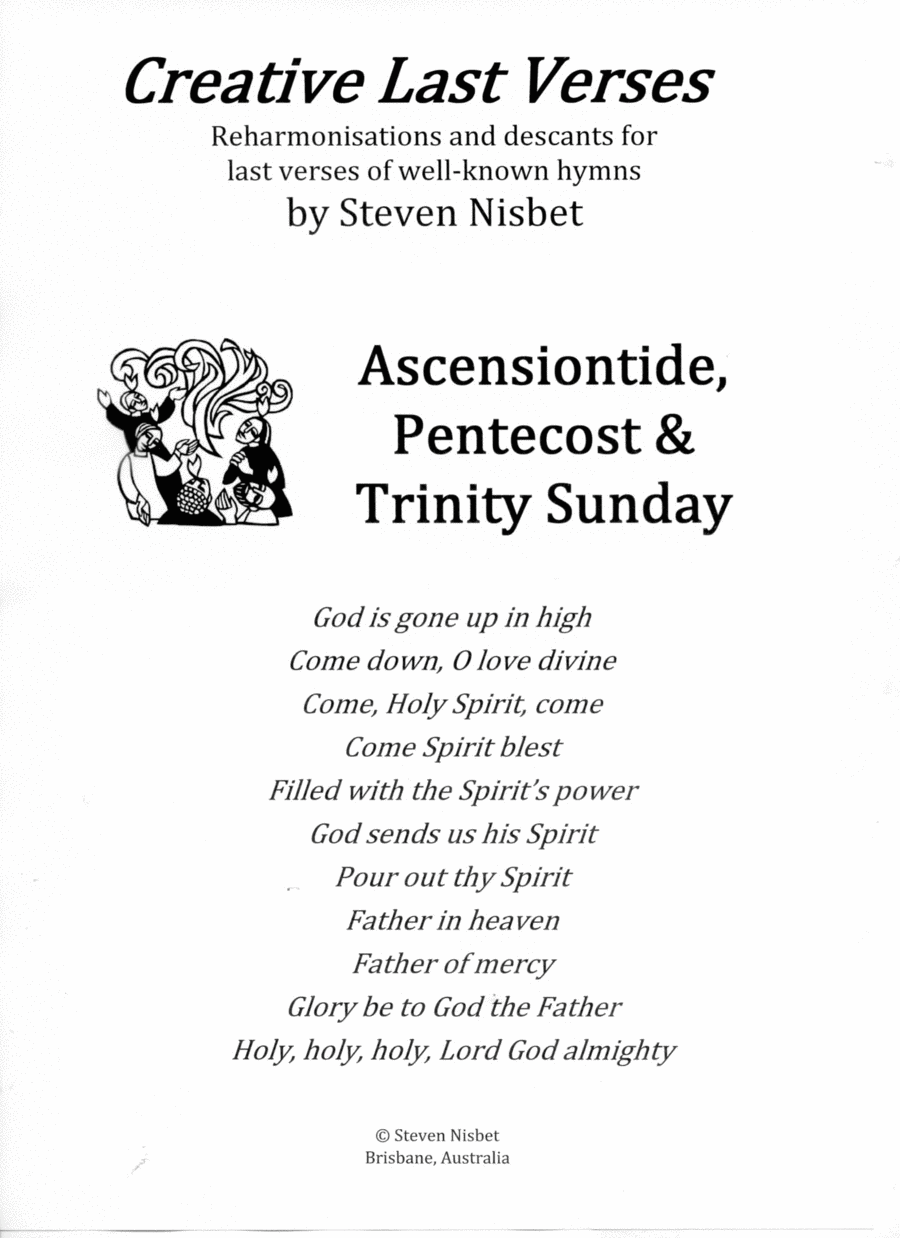 Creative Last Verses

Reharmonisations and descants for last verses of well-known hymns

by Steven Nisbet

Ascensiontide, Pentecost & Trinity Sunday

God is gone up in high
Come down, O love divine
Come, Holy Spirit, come
Come Spirit blest
Filled with the Spirit's power
God sends us his Spirit
Pour out thy Spirit
Father in heaven
Father of mercy
Glory be to God the Father
Holy, holy, holy, Lord God almighty

© Steven Nisbet
Brisbane, Australia